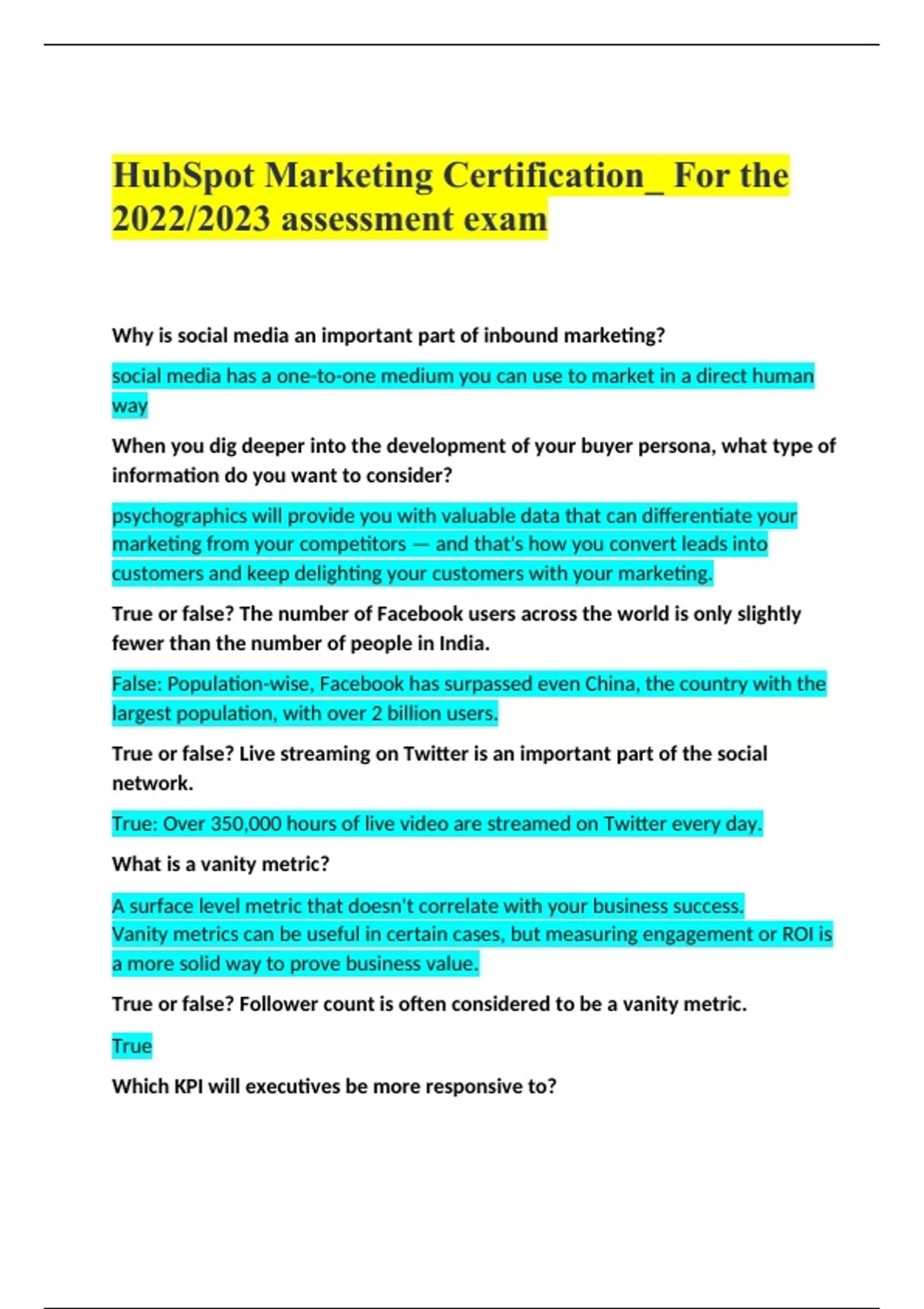 HubSpot Marketing Certification_ For the 2022/2023 assessment exam

Why is social media an important part of inbound marketing?

social media has a one-to-one medium you can use to market in a direct human way

When you dig deeper into the development of your buyer persona, what type of information do you want to consider?

psychographics will provide you with valuable data that can differentiate your marketing from your competitors — and that's how you convert leads into customers and keep delighting your customers with your marketing.

True or false? The number of Facebook users across the world is only slightly fewer than the number of people in India.

False: Population-wise, Facebook has surpassed even China, the country with the largest population, with over 2 billion users.

True or false? Live streaming on Twitter is an important part of the social network.

True: Over 350,000 hours of live video are streamed on Twitter every day.

What is a vanity metric?

A surface level metric that doesn't correlate with your business success. Vanity metrics can be useful in certain cases, but measuring engagement or ROI is a more solid way to prove business value.

True or false? Follower count is often considered to be a vanity metric.

True

Which KPI will executives be more responsive to?